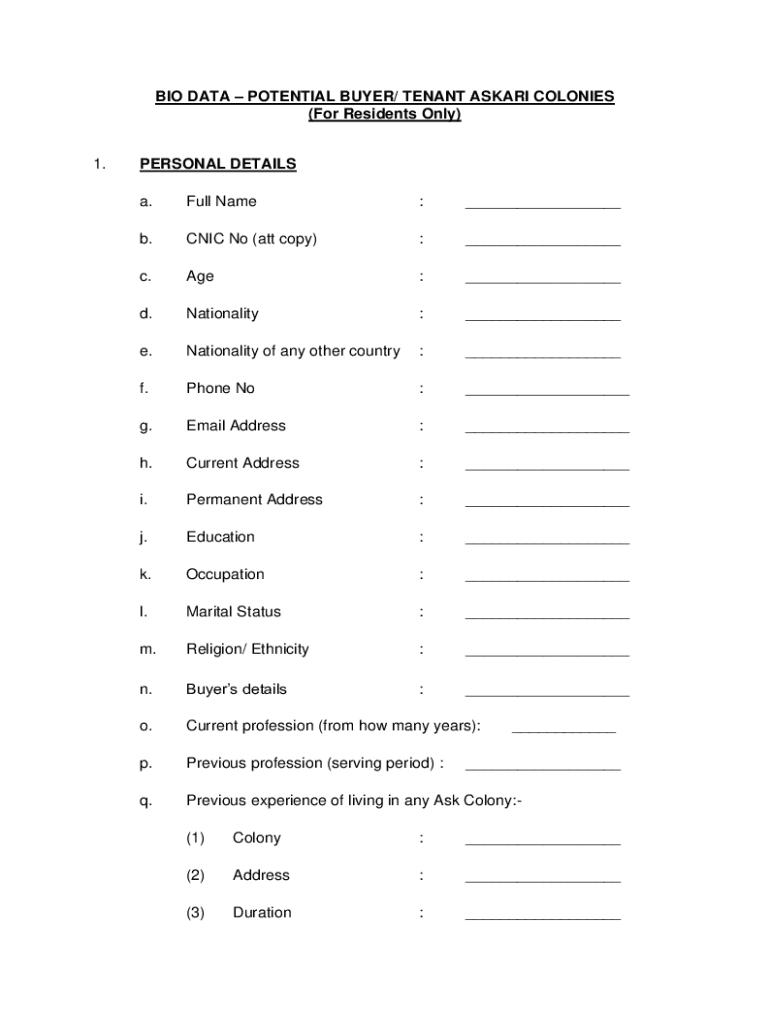 BIO DATA – POTENTIAL BUYER/ TENANT ASKARI COLONIES
(For Residents Only)

1. PERSONAL DETAILS

a. Full Name : __________________

b. CNIC No (att copy) : __________________

c. Age : __________________

d. Nationality : __________________

e. Nationality of any other country : __________________

f. Phone No : ___________________

g. Email Address : ___________________

h. Current Address : ___________________

i. Permanent Address : ___________________

j. Education : ___________________

k. Occupation : ___________________

l. Marital Status : ___________________

m. Religion/ Ethnicity : ___________________

n. Buyer's details : ___________________

o. Current profession (from how many years): ____________

p. Previous profession (serving period) : __________________

q. Previous experience of living in any Ask Colony:-

(1) Colony : __________________

(2) Address : __________________

(3) Duration : __________________